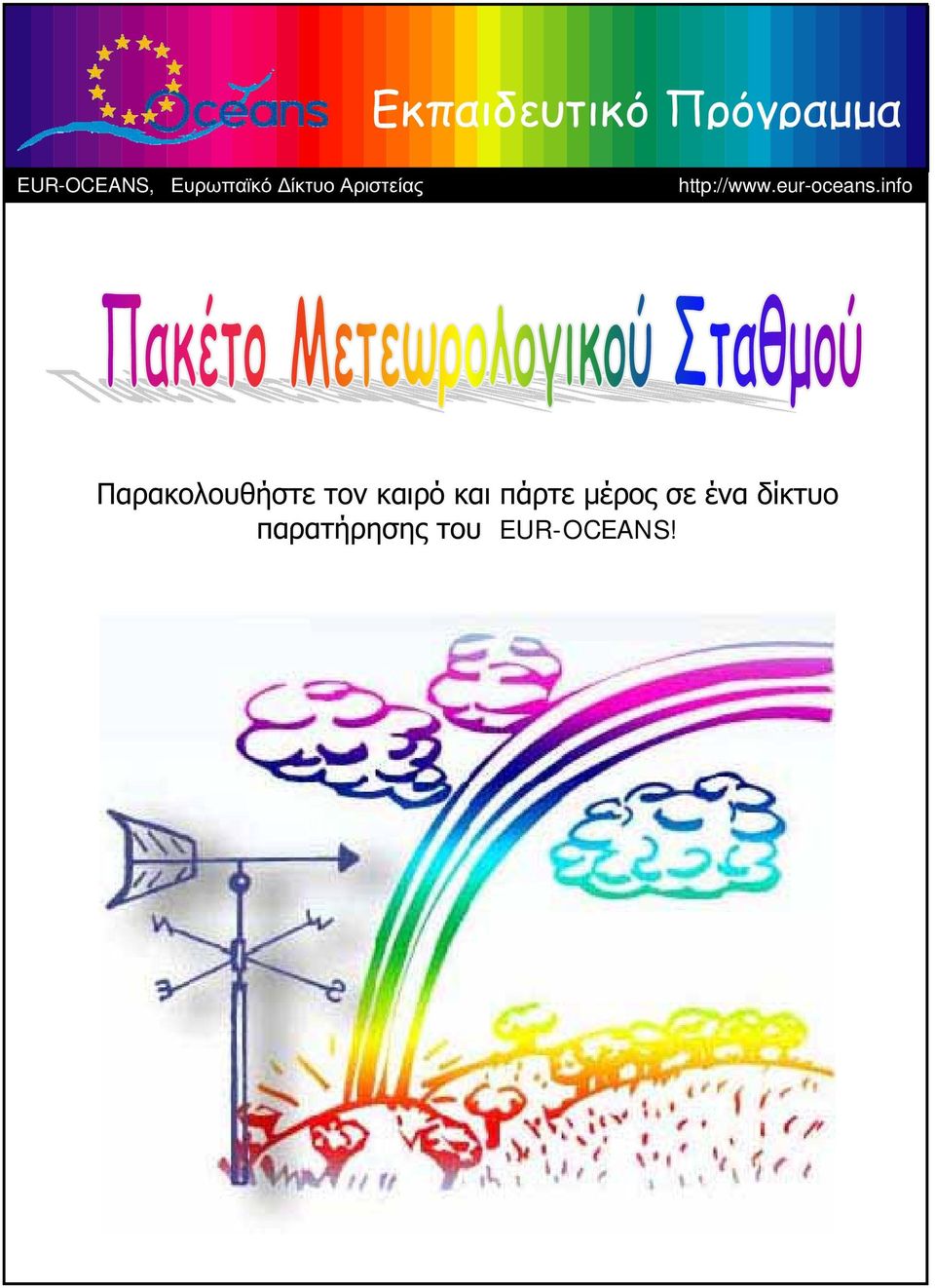 Oceans

Εκπαιδευτικό Πρόγραμμα

EUR-OCEANS, Ευρωπαϊκό Δίκτυο Αριστείας

http://www.eur-oceans.info

Πακέτο Μετεωρολογικού Σταθμού

Παρακολουθήστε τον καιρό και πάρτε μέρος σε ένα δίκτυο παρατήρησης του EUR-OCEANS!